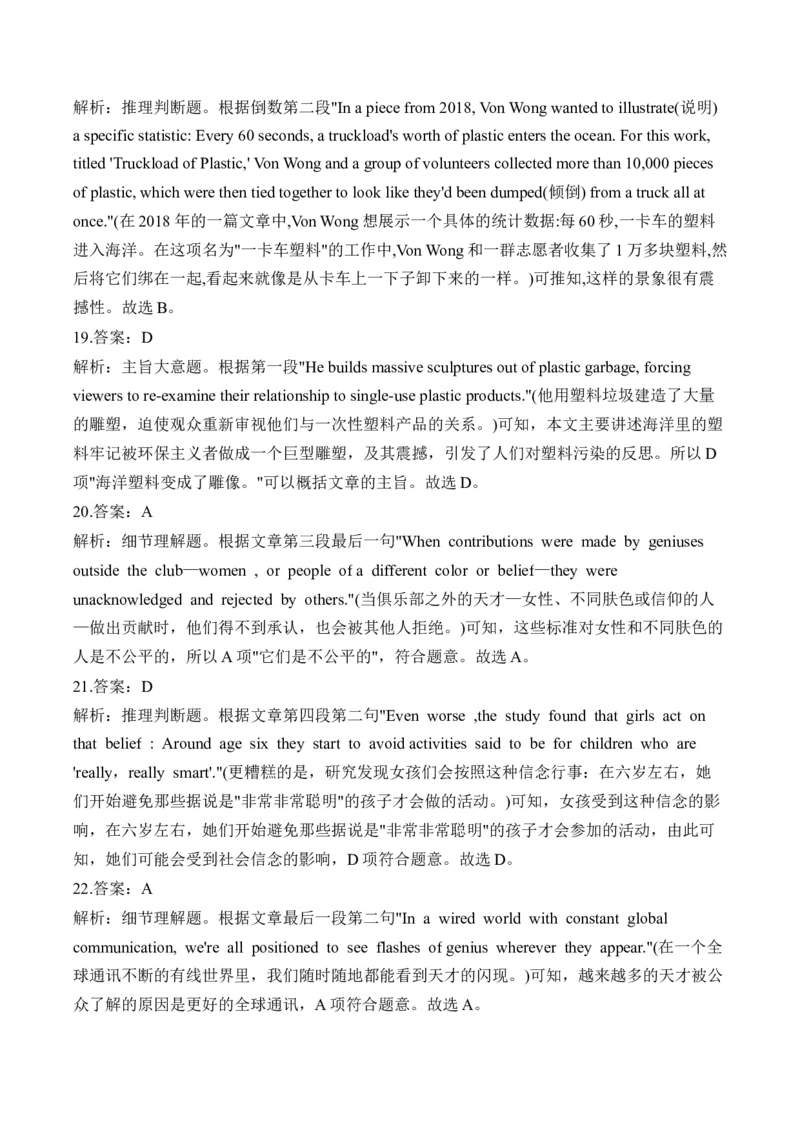 解析：推理判断题。根据倒数第二段"In a piece from 2018, Von Wong wanted to illustrate(说明) a specific statistic: Every 60 seconds, a truckload's worth of plastic enters the ocean. For this work, titled 'Truckload of Plastic,' Von Wong and a group of volunteers collected more than 10,000 pieces of plastic, which were then tied together to look like they'd been dumped(倾倒) from a truck all at once."(在 2018 年的一篇文章中,Von Wong 想展示一个具体的统计数据:每 60 秒,一卡车的塑料进入海洋。在这项名为"一卡车塑料"的工作中,Von Wong 和一群志愿者收集了 1 万多块塑料,然后将它们绑在一起,看起来就像是从卡车上一下子卸下来的一样。)可推知,这样的景象很有震撼性。故选 B。

19.答案：D

解析：主旨大意题。根据第一段"He builds massive sculptures out of plastic garbage, forcing viewers to re-examine their relationship to single-use plastic products."(他用塑料垃圾建造了大量的雕塑，迫使观众重新审视他们与一次性塑料产品的关系。)可知，本文主要讲述海洋里的塑料牢记被环保主义者做成一个巨型雕塑，及其震撼，引发了人们对塑料污染的反思。所以 D 项"海洋塑料变成了雕像。"可以概括文章的主旨。故选 D。

20.答案：A

解析：细节理解题。根据文章第三段最后一句"When contributions were made by geniuses outside the club—women , or people of a different color or belief—they were unacknowledged and rejected by others."(当俱乐部之外的天才—女性、不同肤色或信仰的人—做出贡献时，他们得不到承认，也会被其他人拒绝。)可知，这些标准对女性和不同肤色的人是不公平的，所以 A 项"它们是不公平的"，符合题意。故选 A。

21.答案：D

解析：推理判断题。根据文章第四段第二句"Even worse ,the study found that girls act on that belief : Around age six they start to avoid activities said to be for children who are 'really，really smart'."(更糟糕的是，研究发现女孩们会按照这种信念行事：在六岁左右，她们开始避免那些据说是"非常非常聪明"的孩子才会做的活动。)可知，女孩受到这种信念的影响，在六岁左右，她们开始避免那些据说是"非常非常聪明"的孩子才会参加的活动，由此可知，她们可能会受到社会信念的影响，D 项符合题意。故选 D。

22.答案：A

解析：细节理解题。根据文章最后一段第二句"In a wired world with constant global communication, we're all positioned to see flashes of genius wherever they appear."(在一个全球通讯不断的有线世界里，我们随时随地都能看到天才的闪现。)可知，越来越多的天才被公众了解的原因是更好的全球通讯，A 项符合题意。故选 A。